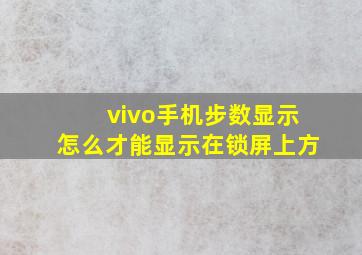 vivo手机步数显示
怎么才能显示在锁屏上方